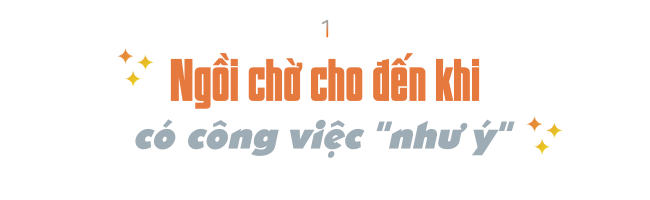 1

Ngồi chờ cho đến khi

có công việc "như ý"